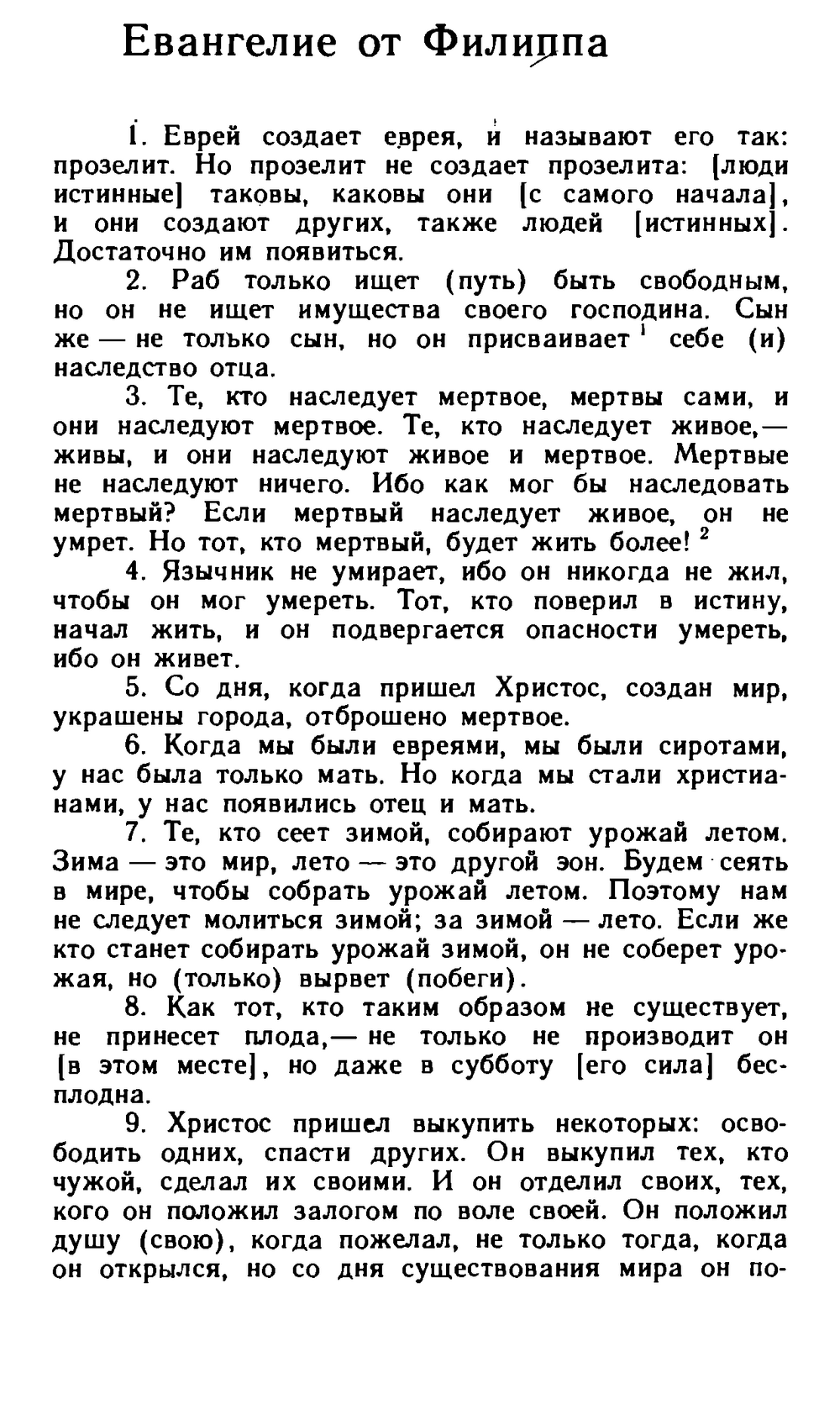 Евангелие от Филиппа

1. Еврей создает еврея, и называют его так: прозелит. Но прозелит не создает прозелита: [люди истинные] таковы, каковы они [с самого начала], и они создают других, также людей [истинных]. Достаточно им появиться.

2. Раб только ищет (путь) быть свободным, но он не ищет имущества своего господина. Сын же — не только сын, но он присваивает $^1$ себе (и) наследство отца.

3. Те, кто наследует мертвое, мертвы сами, и они наследуют мертвое. Те, кто наследует живое,— живы, и они наследуют живое и мертвое. Мертвые не наследуют ничего. Ибо как мог бы наследовать мертвый? Если мертвый наследует живое, он не умрет. Но тот, кто мертвый, будет жить более! $^2$

4. Язычник не умирает, ибо он никогда не жил, чтобы он мог умереть. Тот, кто поверил в истину, начал жить, и он подвергается опасности умереть, ибо он живет.

5. Со дня, когда пришел Христос, создан мир, украшены города, отброшено мертвое.

6. Когда мы были евреями, мы были сиротами, у нас была только мать. Но когда мы стали христианами, у нас появились отец и мать.

7. Те, кто сеет зимой, собирают урожай летом. Зима — это мир, лето — это другой эон. Будем сеять в мире, чтобы собрать урожай летом. Поэтому нам не следует молиться зимой; за зимой — лето. Если же кто станет собирать урожай зимой, он не соберет урожая, но (только) вырвет (побеги).

8. Как тот, кто таким образом не существует, не принесет плода,— не только не производит он [в этом месте], но даже в субботу [его сила] бесплодна.

9. Христос пришел выкупить некоторых: освободить одних, спасти других. Он выкупил тех, кто чужой, сделал их своими. И он отделил своих, тех, кого он положил залогом по воле своей. Он положил душу (свою), когда пожелал, не только тогда, когда он открылся, но со дня существования мира он по-